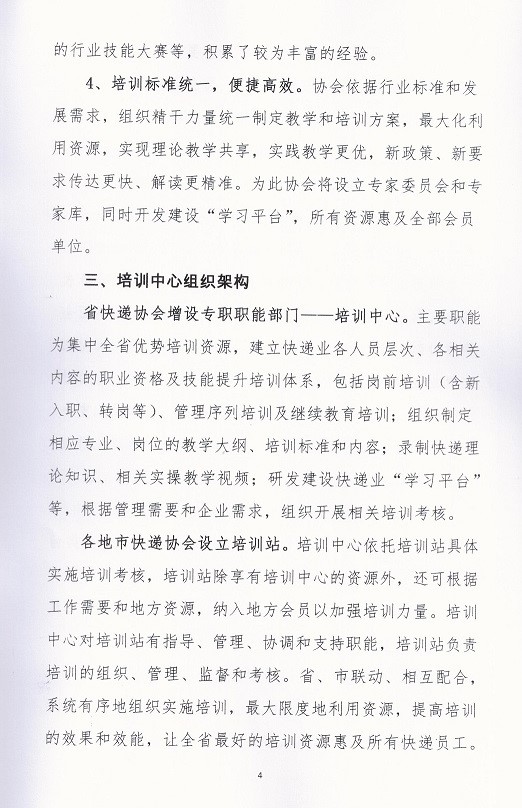 的行业技能大赛等，积累了较为丰富的经验。

4、培训标准统一，便捷高效。协会依据行业标准和发展需求，组织精干力量统一制定教学和培训方案，最大化利用资源，实现理论教学共享，实践教学更优，新政策、新要求传达更快、解读更精准。为此协会将设立专家委员会和专家库，同时开发建设“学习平台”，所有资源惠及全部会员单位。

三、培训中心组织架构

省快递协会增设专职职能部门——培训中心。主要职能为集中全省优势培训资源，建立快递业各人员层次、各相关内容的职业资格及技能提升培训体系，包括岗前培训（含新入职、转岗等）、管理序列培训及继续教育培训；组织制定相应专业、岗位的教学大纲、培训标准和内容；录制快递理论知识、相关实操教学视频；研发建设快递业“学习平台”等，根据管理需要和企业需求，组织开展相关培训考核。

各地市快递协会设立培训站。培训中心依托培训站具体实施培训考核，培训站除享有培训中心的资源外，还可根据工作需要和地方资源，纳入地方会员以加强培训力量。培训中心对培训站有指导、管理、协调和支持职能，培训站负责培训的组织、管理、监督和考核。省、市联动、相互配合，系统有序地组织实施培训，最大限度地利用资源，提高培训的效果和效能，让全省最好的培训资源惠及所有快递员工。

4